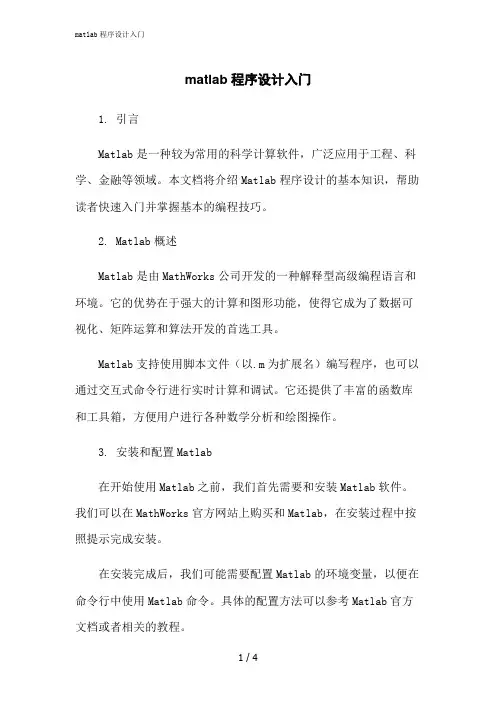 matlab 程序设计入门

matlab 程序设计入门

1. 引言

Matlab 是一种较为常用的科学计算软件，广泛应用于工程、科学、金融等领域。本文档将介绍 Matlab 程序设计的基本知识，帮助读者快速入门并掌握基本的编程技巧。

2. Matlab 概述

Matlab 是由 MathWorks 公司开发的一种解释型高级编程语言和环境。它的优势在于强大的计算和图形功能，使得它成为了数据可视化、矩阵运算和算法开发的首选工具。

Matlab 支持使用脚本文件（以.m 为扩展名）编写程序，也可以通过交互式命令行进行实时计算和调试。它还提供了丰富的函数库和工具箱，方便用户进行各种数学分析和绘图操作。

3. 安装和配置 Matlab

在开始使用 Matlab 之前，我们首先需要和安装 Matlab 软件。我们可以在 MathWorks 官方网站上购买和 Matlab，在安装过程中按照提示完成安装。

在安装完成后，我们可能需要配置 Matlab 的环境变量，以便在命令行中使用 Matlab 命令。具体的配置方法可以参考 Matlab 官方文档或者相关的教程。

1 / 4